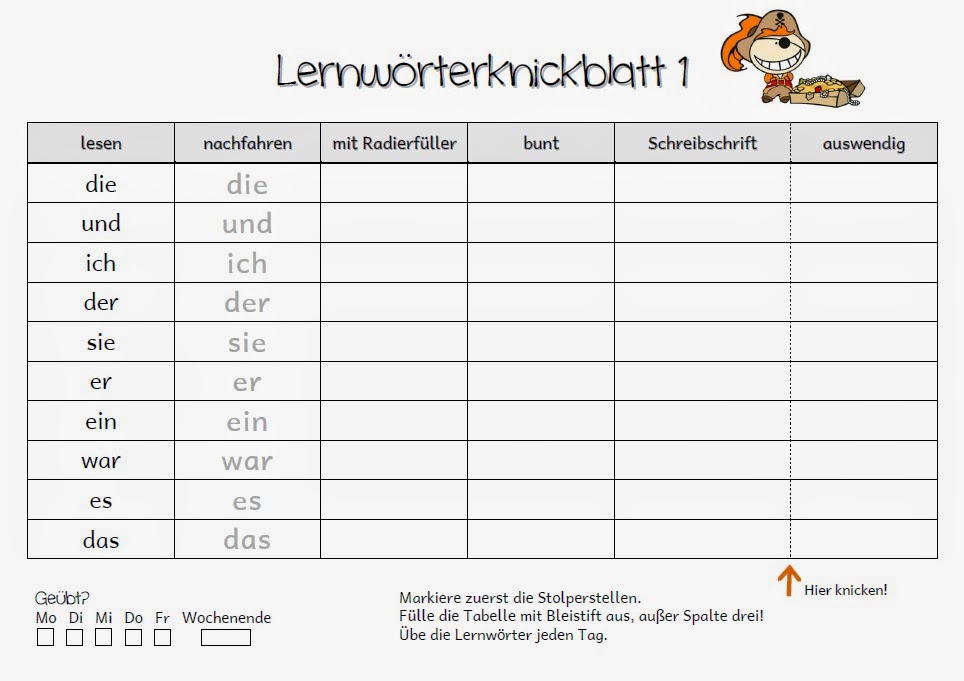 Lernwörterknickblatt 1

| lesen | nachfahren | mit Radierfüller | bunt | Schreibschrift | auswendig |
|---|---|---|---|---|---|
| die | die | | | | |
| und | und | | | | |
| ich | ich | | | | |
| der | der | | | | |
| sie | sie | | | | |
| er | er | | | | |
| ein | ein | | | | |
| war | war | | | | |
| es | es | | | | |
| das | das | | | | |

Hier knicken!

Geübt?
Mo Di Mi Do Fr Wochenende

Markiere zuerst die Stolperstellen.
Fülle die Tabelle mit Bleistift aus, außer Spalte drei!
Übe die Lernwörter jeden Tag.